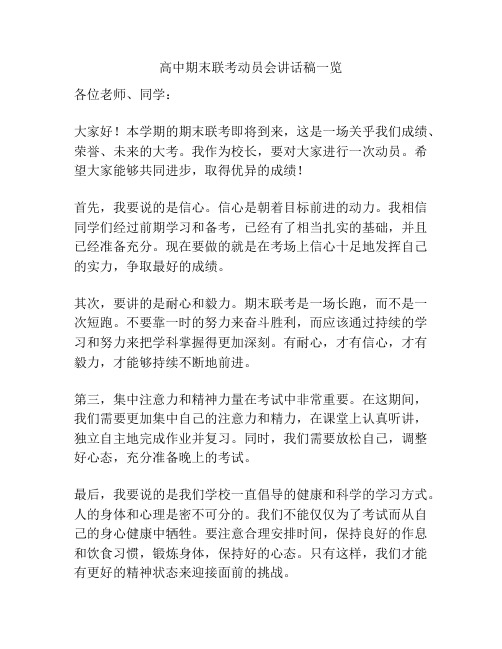 高中期末联考动员会讲话稿一览

各位老师、同学：

大家好！本学期的期末联考即将到来，这是一场关乎我们成绩、荣誉、未来的大考。我作为校长，要对大家进行一次动员。希望大家能够共同进步，取得优异的成绩！

首先，我要说的是信心。信心是朝着目标前进的动力。我相信同学们经过前期学习和备考，已经有了相当扎实的基础，并且已经准备充分。现在要做的就是在考场上信心十足地发挥自己的实力，争取最好的成绩。

其次，要讲的是耐心和毅力。期末联考是一场长跑，而不是一次短跑。不要靠一时的努力来奋斗胜利，而应该通过持续的学习和努力来把学科掌握得更加深刻。有耐心，才有信心，才有毅力，才能够持续不断地前进。

第三，集中注意力和精神力量在考试中非常重要。在这期间，我们需要更加集中自己的注意力和精力，在课堂上认真听讲，独立自主地完成作业并复习。同时，我们需要放松自己，调整好心态，充分准备晚上的考试。

最后，我要说的是我们学校一直倡导的健康和科学的学习方式。人的身体和心理是密不可分的。我们不能仅仅为了考试而从自己的身心健康中牺牲。要注意合理安排时间，保持良好的作息和饮食习惯，锻炼身体，保持好的心态。只有这样，我们才能有更好的精神状态来迎接面前的挑战。